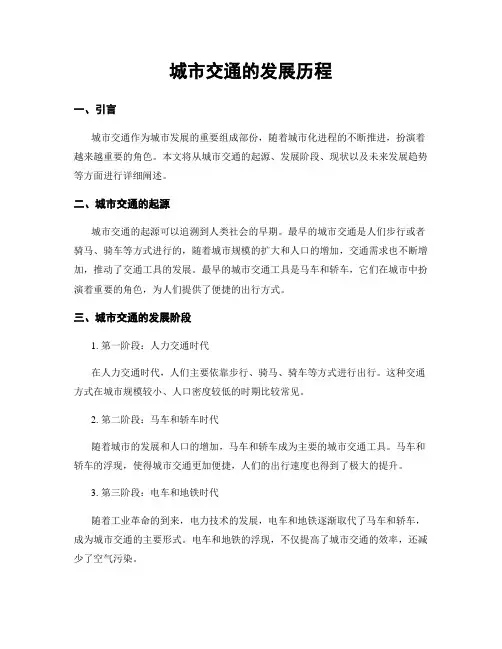 城市交通的发展历程

一、引言

城市交通作为城市发展的重要组成部份，随着城市化进程的不断推进，扮演着越来越重要的角色。本文将从城市交通的起源、发展阶段、现状以及未来发展趋势等方面进行详细阐述。

二、城市交通的起源

城市交通的起源可以追溯到人类社会的早期。最早的城市交通是人们步行或者骑马、骑车等方式进行的，随着城市规模的扩大和人口的增加，交通需求也不断增加，推动了交通工具的发展。最早的城市交通工具是马车和轿车，它们在城市中扮演着重要的角色，为人们提供了便捷的出行方式。

三、城市交通的发展阶段

1. 第一阶段：人力交通时代

在人力交通时代，人们主要依靠步行、骑马、骑车等方式进行出行。这种交通方式在城市规模较小、人口密度较低的时期比较常见。

2. 第二阶段：马车和轿车时代

随着城市的发展和人口的增加，马车和轿车成为主要的城市交通工具。马车和轿车的浮现，使得城市交通更加便捷，人们的出行速度也得到了极大的提升。

3. 第三阶段：电车和地铁时代

随着工业革命的到来，电力技术的发展，电车和地铁逐渐取代了马车和轿车，成为城市交通的主要形式。电车和地铁的浮现，不仅提高了城市交通的效率，还减少了空气污染。